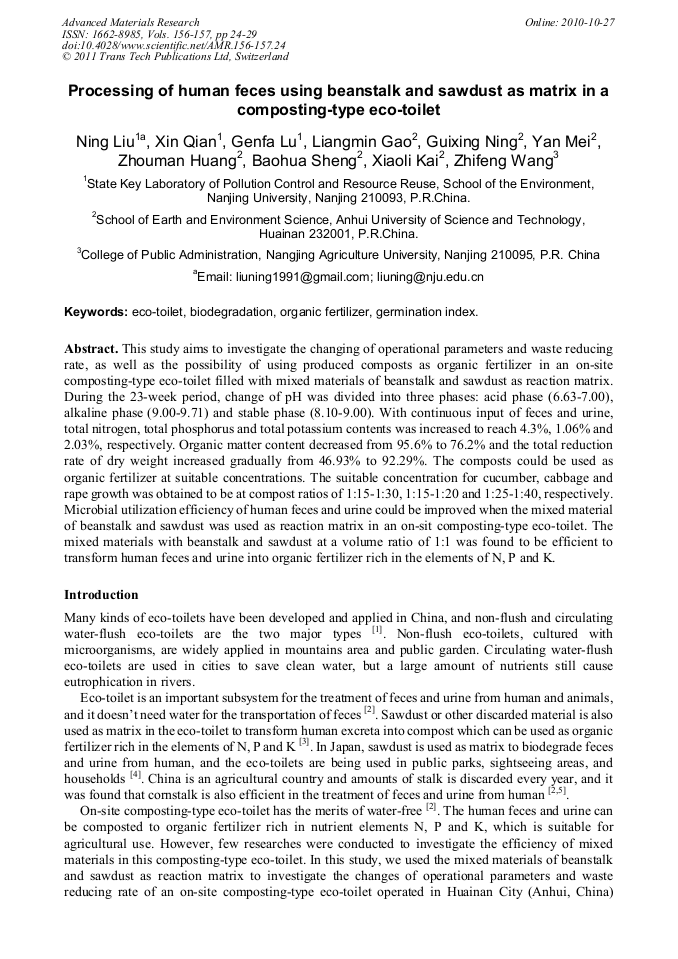 Advanced Materials Research
ISSN: 1662-8985, Vols. 156-157, pp 24-29
doi:10.4028/www.scientific.net/AMR.156-157.24
© 2011 Trans Tech Publications Ltd, Switzerland

Online: 2010-10-27

Processing of human feces using beanstalk and sawdust as matrix in a composting-type eco-toilet

Ning Liu$^{1a}$, Xin Qian$^{1}$, Genfa Lu$^{1}$, Liangmin Gao$^{2}$, Guixing Ning$^{2}$, Yan Mei$^{2}$, Zhouman Huang$^{2}$, Baohua Sheng$^{2}$, Xiaoli Kai$^{2}$, Zhifeng Wang$^{3}$

$^{1}$State Key Laboratory of Pollution Control and Resource Reuse, School of the Environment, Nanjing University, Nanjing 210093, P.R.China.

$^{2}$School of Earth and Environment Science, Anhui University of Science and Technology, Huainan 232001, P.R.China.

$^{3}$College of Public Administration, Nangjing Agriculture University, Nanjing 210095, P.R. China

$^{a}$Email: liuning1991@gmail.com; liuning@nju.edu.cn

Keywords: eco-toilet, biodegradation, organic fertilizer, germination index.

Abstract. This study aims to investigate the changing of operational parameters and waste reducing rate, as well as the possibility of using produced composts as organic fertilizer in an on-site composting-type eco-toilet filled with mixed materials of beanstalk and sawdust as reaction matrix. During the 23-week period, change of pH was divided into three phases: acid phase (6.63-7.00), alkaline phase (9.00-9.71) and stable phase (8.10-9.00). With continuous input of feces and urine, total nitrogen, total phosphorus and total potassium contents was increased to reach 4.3%, 1.06% and 2.03%, respectively. Organic matter content decreased from 95.6% to 76.2% and the total reduction rate of dry weight increased gradually from 46.93% to 92.29%. The composts could be used as organic fertilizer at suitable concentrations. The suitable concentration for cucumber, cabbage and rape growth was obtained to be at compost ratios of 1:15-1:30, 1:15-1:20 and 1:25-1:40, respectively. Microbial utilization efficiency of human feces and urine could be improved when the mixed material of beanstalk and sawdust was used as reaction matrix in an on-sit composting-type eco-toilet. The mixed materials with beanstalk and sawdust at a volume ratio of 1:1 was found to be efficient to transform human feces and urine into organic fertilizer rich in the elements of N, P and K.

Introduction

Many kinds of eco-toilets have been developed and applied in China, and non-flush and circulating water-flush eco-toilets are the two major types $^{[1]}$. Non-flush eco-toilets, cultured with microorganisms, are widely applied in mountains area and public garden. Circulating water-flush eco-toilets are used in cities to save clean water, but a large amount of nutrients still cause eutrophication in rivers.

Eco-toilet is an important subsystem for the treatment of feces and urine from human and animals, and it doesn't need water for the transportation of feces $^{[2]}$. Sawdust or other discarded material is also used as matrix in the eco-toilet to transform human excreta into compost which can be used as organic fertilizer rich in the elements of N, P and K $^{[3]}$. In Japan, sawdust is used as matrix to biodegrade feces and urine from human, and the eco-toilets are being used in public parks, sightseeing areas, and households $^{[4]}$. China is an agricultural country and amounts of stalk is discarded every year, and it was found that cornstalk is also efficient in the treatment of feces and urine from human $^{[2,5]}$.

On-site composting-type eco-toilet has the merits of water-free $^{[2]}$. The human feces and urine can be composted to organic fertilizer rich in nutrient elements N, P and K, which is suitable for agricultural use. However, few researches were conducted to investigate the efficiency of mixed materials in this composting-type eco-toilet. In this study, we used the mixed materials of beanstalk and sawdust as reaction matrix to investigate the changes of operational parameters and waste reducing rate of an on-site composting-type eco-toilet operated in Huainan City (Anhui, China)